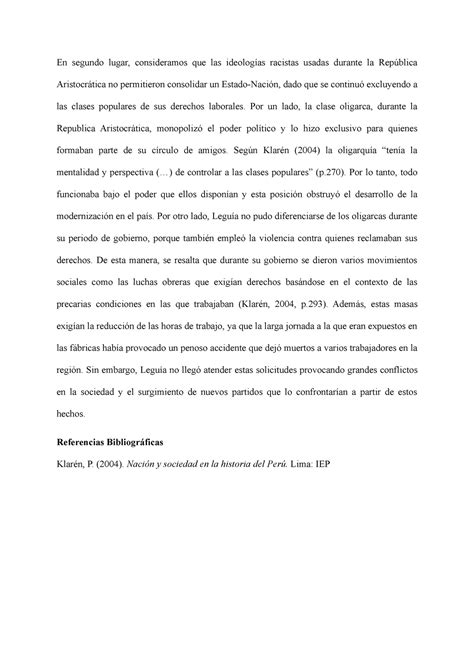 En segundo lugar, consideramos que las ideologías racistas usadas durante la República Aristocrática no permitieron consolidar un Estado-Nación, dado que se continuó excluyendo a las clases populares de sus derechos laborales. Por un lado, la clase oligarca, durante la Republica Aristocrática, monopolizó el poder político y lo hizo exclusivo para quienes formaban parte de su círculo de amigos. Según Klarén (2004) la oligarquía "tenía la mentalidad y perspectiva (…) de controlar a las clases populares" (p.270). Por lo tanto, todo funcionaba bajo el poder que ellos disponían y esta posición obstruyó el desarrollo de la modernización en el país. Por otro lado, Leguía no pudo diferenciarse de los oligarcas durante su periodo de gobierno, porque también empleó la violencia contra quienes reclamaban sus derechos. De esta manera, se resalta que durante su gobierno se dieron varios movimientos sociales como las luchas obreras que exigían derechos basándose en el contexto de las precarias condiciones en las que trabajaban (Klarén, 2004, p.293). Además, estas masas exigían la reducción de las horas de trabajo, ya que la larga jornada a la que eran expuestos en las fábricas había provocado un penoso accidente que dejó muertos a varios trabajadores en la región. Sin embargo, Leguía no llegó atender estas solicitudes provocando grandes conflictos en la sociedad y el surgimiento de nuevos partidos que lo confrontarían a partir de estos hechos.

Referencias Bibliográficas

Klarén, P. (2004). Nación y sociedad en la historia del Perú. Lima: IEP